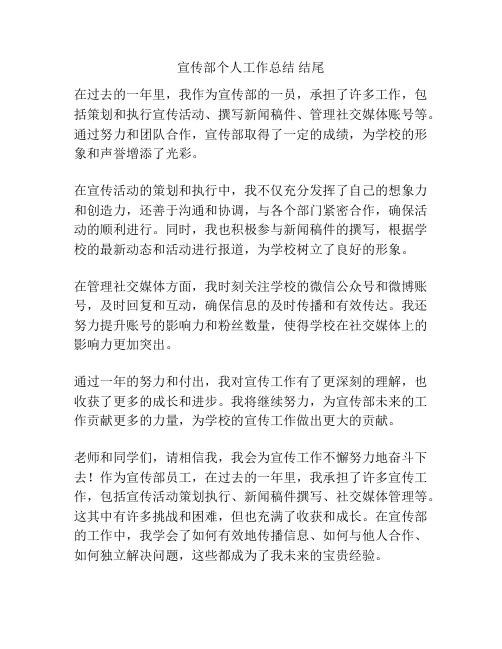 宣传部个人工作总结 结尾

在过去的一年里，我作为宣传部的一员，承担了许多工作，包括策划和执行宣传活动、撰写新闻稿件、管理社交媒体账号等。通过努力和团队合作，宣传部取得了一定的成绩，为学校的形象和声誉增添了光彩。

在宣传活动的策划和执行中，我不仅充分发挥了自己的想象力和创造力，还善于沟通和协调，与各个部门紧密合作，确保活动的顺利进行。同时，我也积极参与新闻稿件的撰写，根据学校的最新动态和活动进行报道，为学校树立了良好的形象。

在管理社交媒体方面，我时刻关注学校的微信公众号和微博账号，及时回复和互动，确保信息的及时传播和有效传达。我还努力提升账号的影响力和粉丝数量，使得学校在社交媒体上的影响力更加突出。

通过一年的努力和付出，我对宣传工作有了更深刻的理解，也收获了更多的成长和进步。我将继续努力，为宣传部未来的工作贡献更多的力量，为学校的宣传工作做出更大的贡献。

老师和同学们，请相信我，我会为宣传工作不懈努力地奋斗下去！作为宣传部员工，在过去的一年里，我承担了许多宣传工作，包括宣传活动策划执行、新闻稿件撰写、社交媒体管理等。这其中有许多挑战和困难，但也充满了收获和成长。在宣传部的工作中，我学会了如何有效地传播信息、如何与他人合作、如何独立解决问题，这些都成为了我未来的宝贵经验。